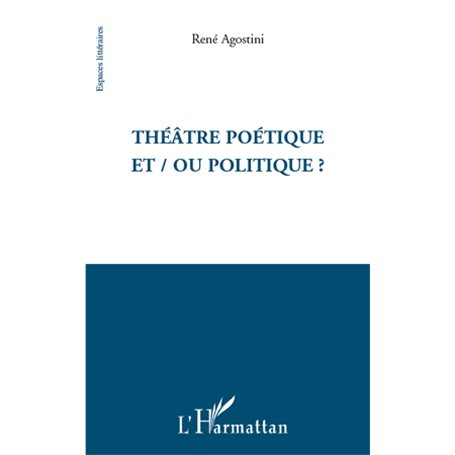 Espaces littéraires

René Agostini

THÉÂTRE POÉTIQUE ET / OU POLITIQUE ?

L'Harmattan